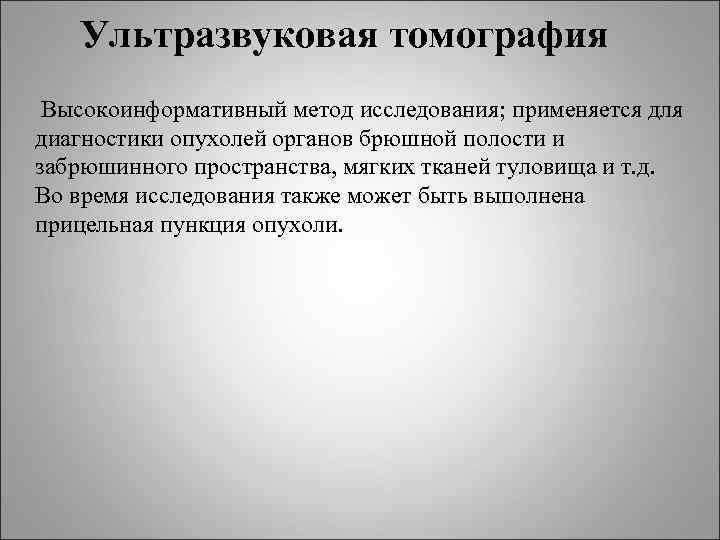 Ультразвуковая томография

Высокоинформативный метод исследования; применяется для диагностики опухолей органов брюшной полости и забрюшинного пространства, мягких тканей туловища и т.д. Во время исследования также может быть выполнена прицельная пункция опухоли.